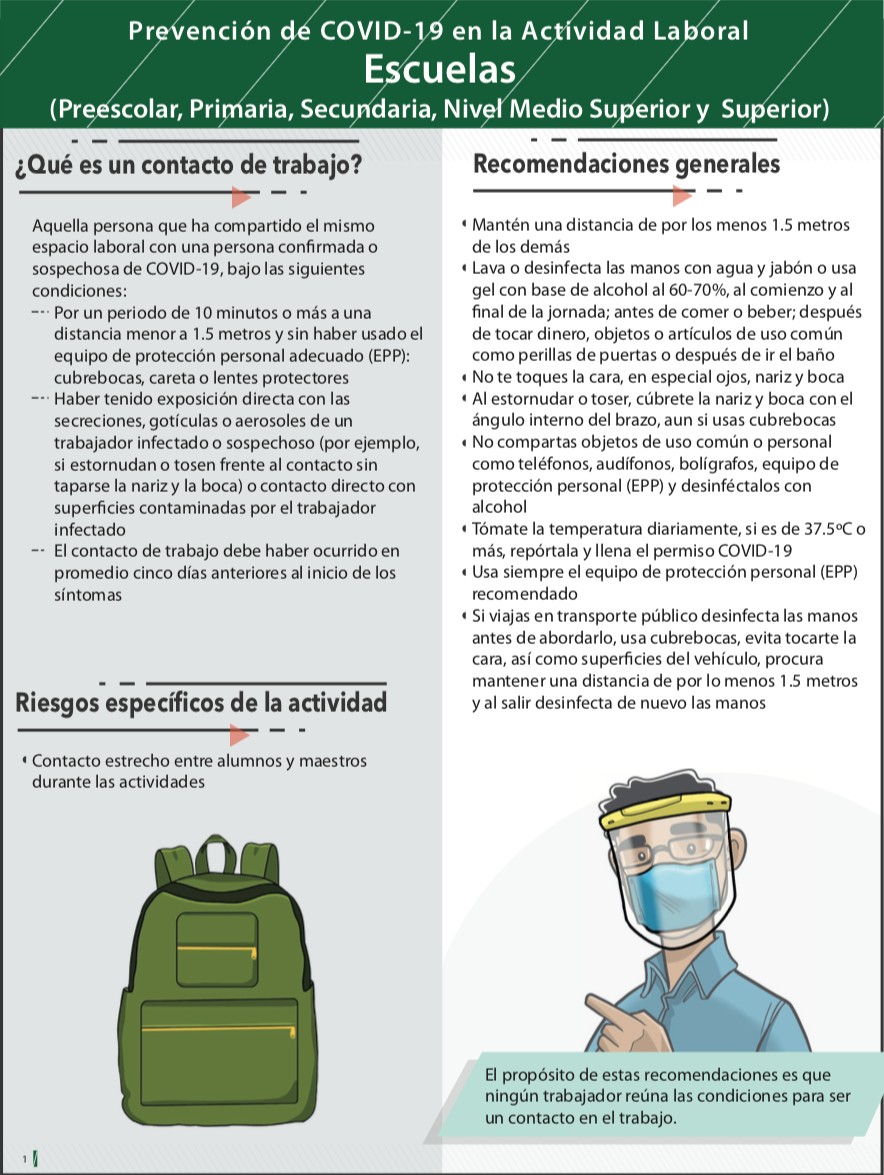 Prevención de COVID-19 en la Actividad Laboral
Escuelas
(Preescolar, Primaria, Secundaria, Nivel Medio Superior y Superior)

¿Qué es un contacto de trabajo?

Aquella persona que ha compartido el mismo espacio laboral con una persona confirmada o sospechosa de COVID-19, bajo las siguientes condiciones:
- Por un periodo de 10 minutos o más a una distancia menor a 1.5 metros y sin haber usado el equipo de protección personal adecuado (EPP): cubrebocas, careta o lentes protectores
- Haber tenido exposición directa con las secreciones, gotículas o aerosoles de un trabajador infectado o sospechoso (por ejemplo, si estornudan o tosen frente al contacto sin taparse la nariz y la boca) o contacto directo con superficies contaminadas por el trabajador infectado
- El contacto de trabajo debe haber ocurrido en promedio cinco días anteriores al inicio de los síntomas

Riesgos específicos de la actividad

• Contacto estrecho entre alumnos y maestros durante las actividades

Recomendaciones generales

• Mantén una distancia de por los menos 1.5 metros de los demás
• Lava o desinfecta las manos con agua y jabón o usa gel con base de alcohol al 60-70%, al comienzo y al final de la jornada; antes de comer o beber; después de tocar dinero, objetos o artículos de uso común como perillas de puertas o después de ir el baño
• No te toques la cara, en especial ojos, nariz y boca
• Al estornudar o toser, cúbrete la nariz y boca con el ángulo interno del brazo, aun si usas cubrebocas
• No compartas objetos de uso común o personal como teléfonos, audífonos, bolígrafos, equipo de protección personal (EPP) y desinféctalos con alcohol
• Tómate la temperatura diariamente, si es de 37.5ºC o más, repórtala y llena el permiso COVID-19
• Usa siempre el equipo de protección personal (EPP) recomendado
• Si viajas en transporte público desinfecta las manos antes de abordarlo, usa cubrebocas, evita tocarte la cara, así como superficies del vehículo, procura mantener una distancia de por lo menos 1.5 metros y al salir desinfecta de nuevo las manos

El propósito de estas recomendaciones es que ningún trabajador reúna las condiciones para ser un contacto en el trabajo.

1